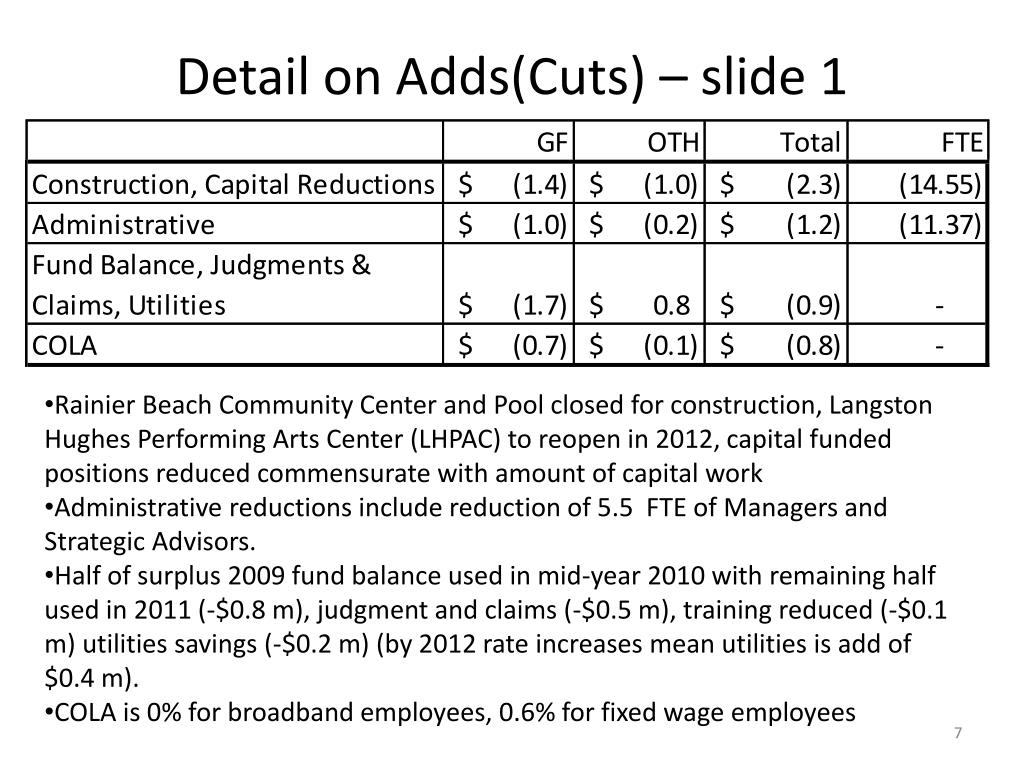 Detail on Adds(Cuts) – slide 1

| | GF | OTH | Total | FTE |
|---|---|---|---|---|
| Construction, Capital Reductions | \$ (1.4) | \$ (1.0) | \$ (2.3) | (14.55) |
| Administrative | \$ (1.0) | \$ (0.2) | \$ (1.2) | (11.37) |
| Fund Balance, Judgments & Claims, Utilities | \$ (1.7) | \$ 0.8 | \$ (0.9) | - |
| COLA | \$ (0.7) | \$ (0.1) | \$ (0.8) | - |

•Rainier Beach Community Center and Pool closed for construction, Langston Hughes Performing Arts Center (LHPAC) to reopen in 2012, capital funded positions reduced commensurate with amount of capital work
•Administrative reductions include reduction of 5.5 FTE of Managers and Strategic Advisors.
•Half of surplus 2009 fund balance used in mid-year 2010 with remaining half used in 2011 (-\$0.8 m), judgment and claims (-\$0.5 m), training reduced (-\$0.1 m) utilities savings (-\$0.2 m) (by 2012 rate increases mean utilities is add of \$0.4 m).
•COLA is 0% for broadband employees, 0.6% for fixed wage employees

7